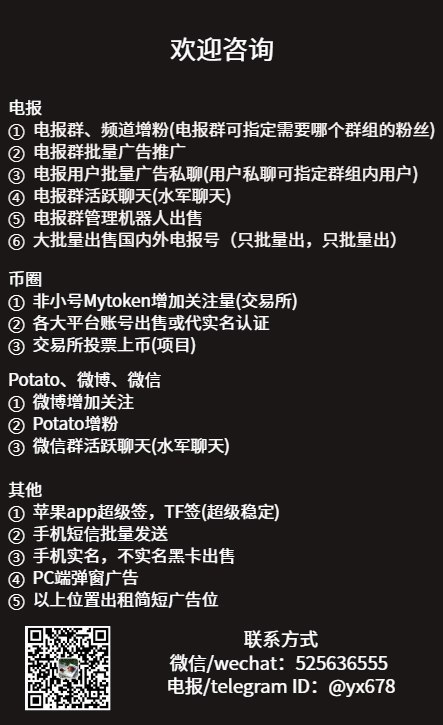 欢迎咨询

电报
① 电报群、频道增粉(电报群可指定需要哪个群组的粉丝)
② 电报群批量广告推广
③ 电报用户批量广告私聊(用户私聊可指定群组内用户)
④ 电报群活跃聊天(水军聊天)
⑤ 电报群管理机器人出售
⑥ 大批量出售国内外电报号（只批量出，只批量出）

币圈
① 非小号Mytoken增加关注量(交易所)
② 各大平台账号出售或代实名认证
③ 交易所投票上币(项目)

Potato、微博、微信
① 微博增加关注
② Potato增粉
③ 微信群活跃聊天(水军聊天)

其他
① 苹果app超级签，TF签(超级稳定)
② 手机短信批量发送
③ 手机实名，不实名黑卡出售
④ PC端弹窗广告
⑤ 以上位置出租简短广告位

联系方式
微信/wechat：525636555
电报/telegram ID：@yx678